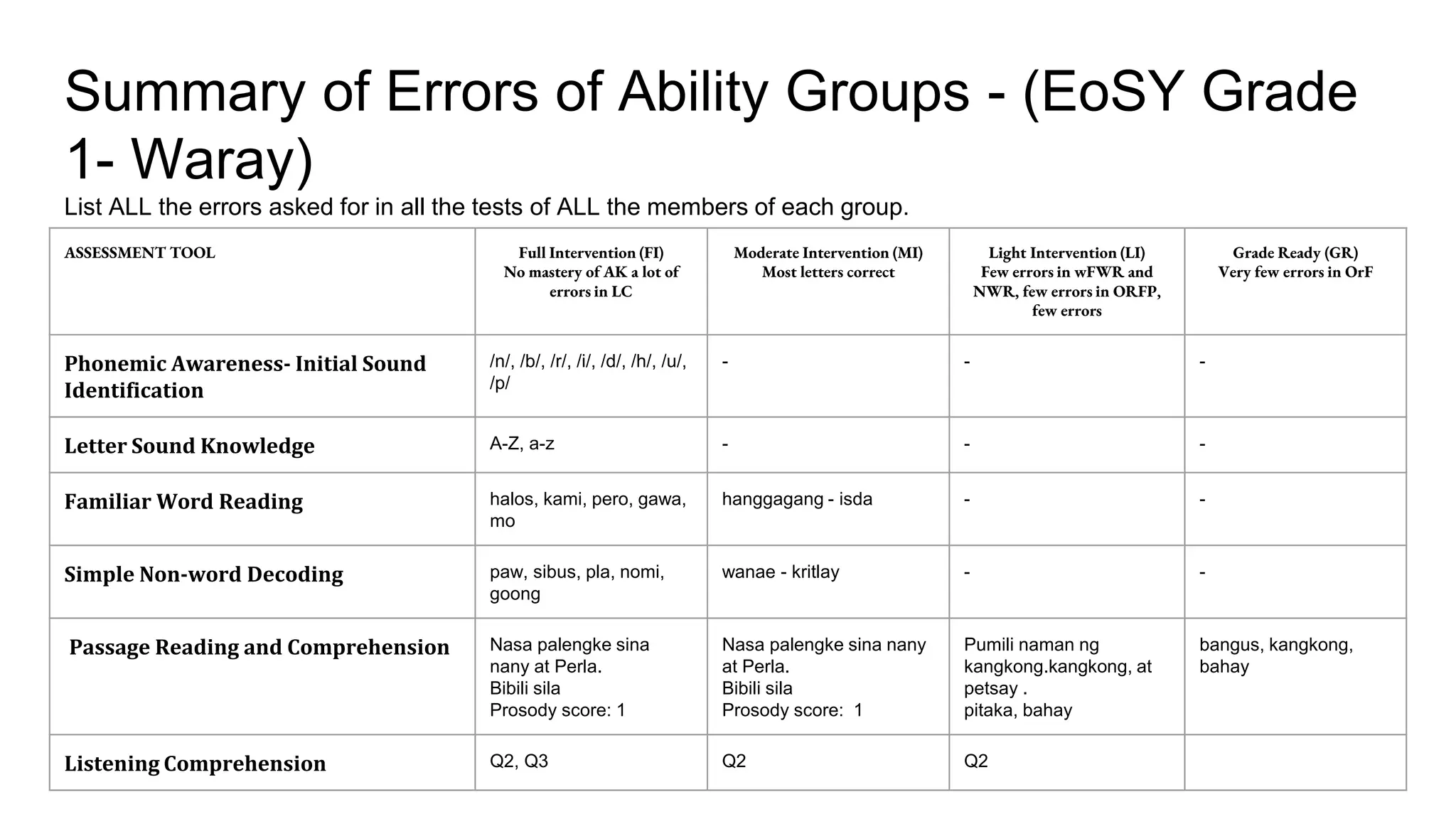 Summary of Errors of Ability Groups - (EoSY Grade 1- Waray)

List ALL the errors asked for in all the tests of ALL the members of each group.

| ASSESSMENT TOOL | Full Intervention (FI) No mastery of AK a lot of errors in LC | Moderate Intervention (MI) Most letters correct | Light Intervention (LI) Few errors in wFWR and NWR, few errors in ORFP, few errors | Grade Ready (GR) Very few errors in OrF |
|---|---|---|---|---|
| Phonemic Awareness- Initial Sound Identification | /n/, /b/, /r/, /i/, /d/, /h/, /u/, /p/ | - | - | - |
| Letter Sound Knowledge | A-Z, a-z | - | - | - |
| Familiar Word Reading | halos, kami, pero, gawa, mo | hanggagang - isda | - | - |
| Simple Non-word Decoding | paw, sibus, pla, nomi, goong | wanae - kritlay | - | - |
| Passage Reading and Comprehension | Nasa palengke sina nany at Perla. Bibili sila Prosody score: 1 | Nasa palengke sina nany at Perla. Bibili sila Prosody score: 1 | Pumili naman ng kangkong.kangkong, at petsay . pitaka, bahay | bangus, kangkong, bahay |
| Listening Comprehension | Q2, Q3 | Q2 | Q2 | |